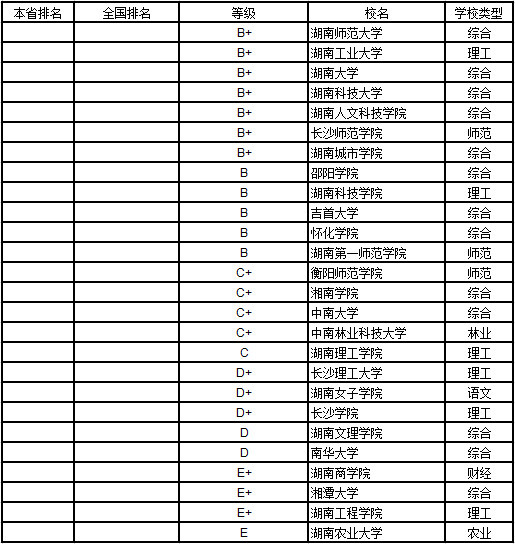 | 本省排名 | 全国排名 | 等级 | 校名 | 学校类型 |
|---|---|---|---|---|
| | | B+ | 湖南师范大学 | 综合 |
| | | B+ | 湖南工业大学 | 理工 |
| | | B+ | 湖南大学 | 综合 |
| | | B+ | 湖南科技大学 | 综合 |
| | | B+ | 湖南人文科技学院 | 综合 |
| | | B+ | 长沙师范学院 | 师范 |
| | | B+ | 湖南城市学院 | 综合 |
| | | B | 邵阳学院 | 综合 |
| | | B | 湖南科技学院 | 理工 |
| | | B | 吉首大学 | 综合 |
| | | B | 怀化学院 | 综合 |
| | | B | 湖南第一师范学院 | 师范 |
| | | C+ | 衡阳师范学院 | 师范 |
| | | C+ | 湘南学院 | 综合 |
| | | C+ | 中南大学 | 综合 |
| | | C+ | 中南林业科技大学 | 林业 |
| | | C | 湖南理工学院 | 理工 |
| | | D+ | 长沙理工大学 | 理工 |
| | | D+ | 湖南女子学院 | 语文 |
| | | D+ | 长沙学院 | 理工 |
| | | D | 湖南文理学院 | 综合 |
| | | D | 南华大学 | 综合 |
| | | E+ | 湖南商学院 | 财经 |
| | | E+ | 湘潭大学 | 综合 |
| | | E+ | 湖南工程学院 | 理工 |
| | | E | 湖南农业大学 | 农业 |